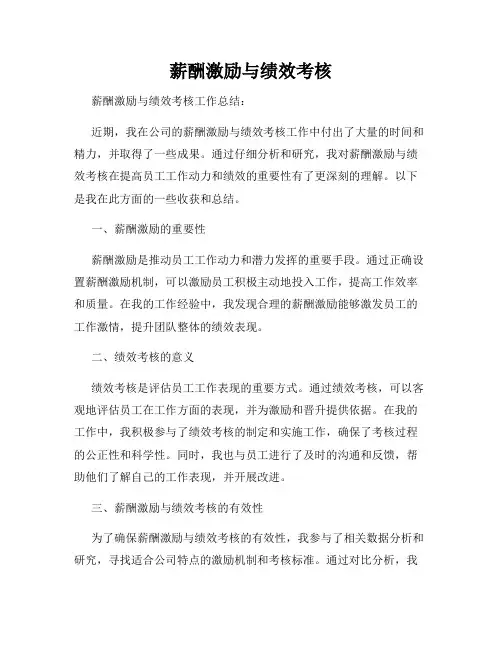 薪酬激励与绩效考核

薪酬激励与绩效考核工作总结：

近期，我在公司的薪酬激励与绩效考核工作中付出了大量的时间和精力，并取得了一些成果。通过仔细分析和研究，我对薪酬激励与绩效考核在提高员工工作动力和绩效的重要性有了更深刻的理解。以下是我在此方面的一些收获和总结。

一、薪酬激励的重要性

薪酬激励是推动员工工作动力和潜力发挥的重要手段。通过正确设置薪酬激励机制，可以激励员工积极主动地投入工作，提高工作效率和质量。在我的工作经验中，我发现合理的薪酬激励能够激发员工的工作激情，提升团队整体的绩效表现。

二、绩效考核的意义

绩效考核是评估员工工作表现的重要方式。通过绩效考核，可以客观地评估员工在工作方面的表现，并为激励和晋升提供依据。在我的工作中，我积极参与了绩效考核的制定和实施工作，确保了考核过程的公正性和科学性。同时，我也与员工进行了及时的沟通和反馈，帮助他们了解自己的工作表现，并开展改进。

三、薪酬激励与绩效考核的有效性

为了确保薪酬激励与绩效考核的有效性，我参与了相关数据分析和研究，寻找适合公司特点的激励机制和考核标准。通过对比分析，我